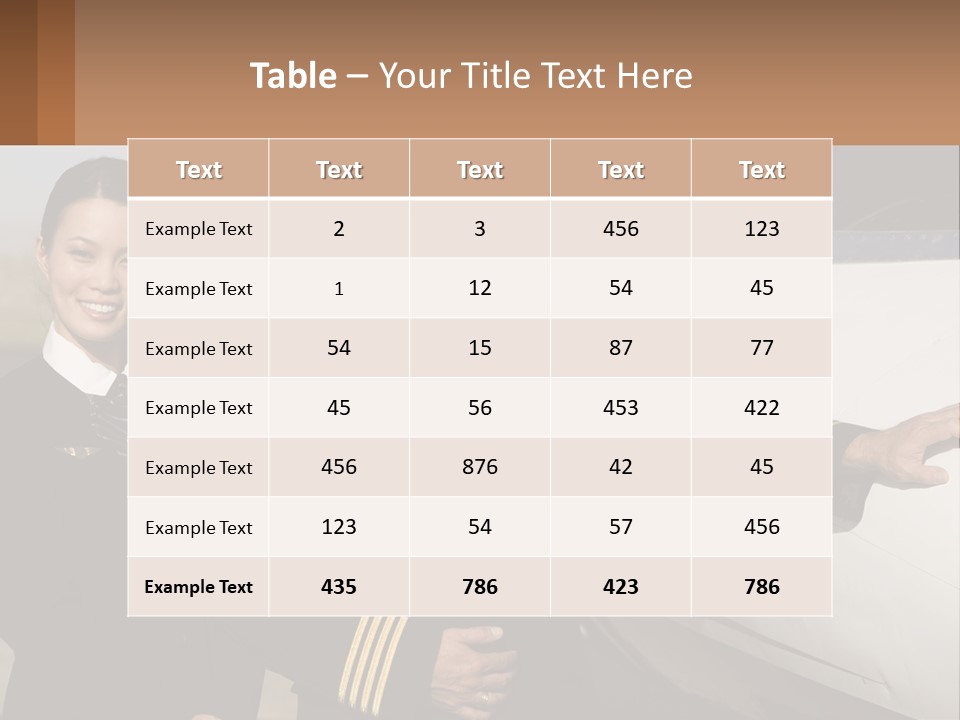 Table – Your Title Text Here

| Text | Text | Text | Text | Text |
|---|---|---|---|---|
| Example Text | 2 | 3 | 456 | 123 |
| Example Text | 1 | 12 | 54 | 45 |
| Example Text | 54 | 15 | 87 | 77 |
| Example Text | 45 | 56 | 453 | 422 |
| Example Text | 456 | 876 | 42 | 45 |
| Example Text | 123 | 54 | 57 | 456 |
| Example Text | 435 | 786 | 423 | 786 |